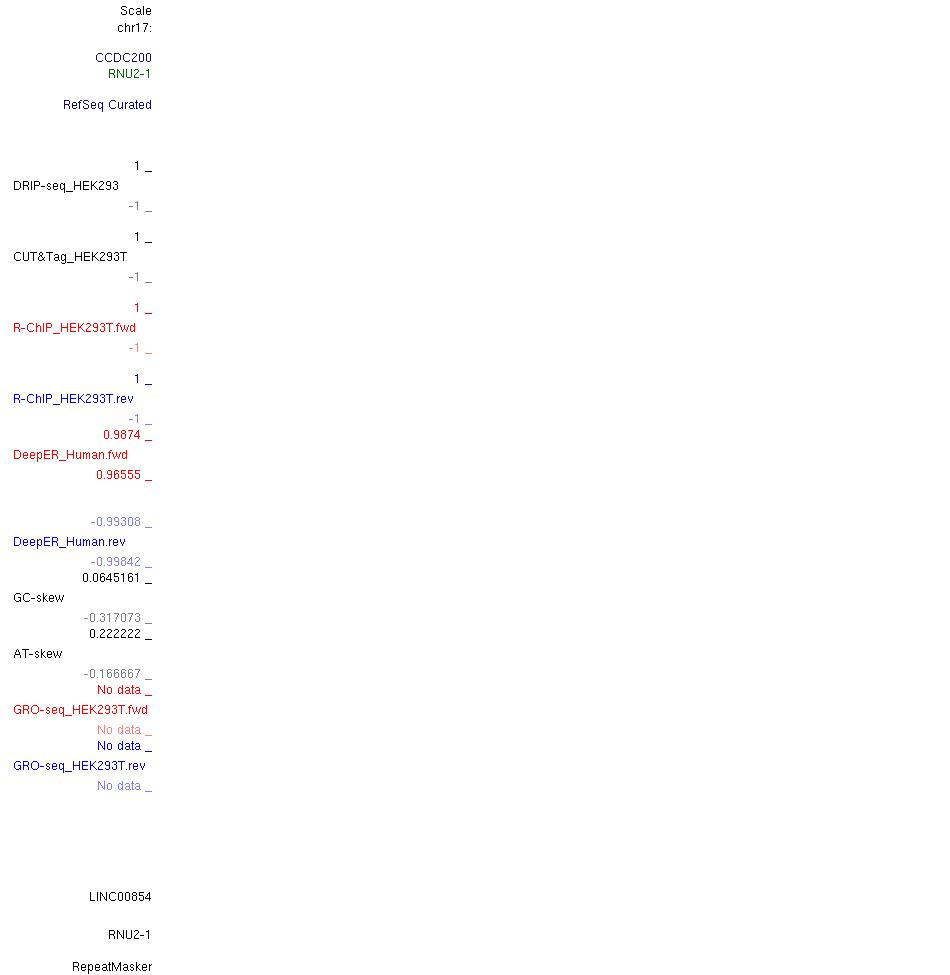 Scale
chr17:

CCDC200
RNU2-1

RefSeq Curated

1 _
DRIP-seq_HEK293
-1 _

1 _
CUT&Tag_HEK293T
-1 _

1 _
R-ChIP_HEK293T.fwd
-1 _

1 _
R-ChIP_HEK293T.rev
-1 _
0.9874 _
DeepER_Human.fwd
0.96555 _

-0.99308 _
DeepER_Human.rev
-0.99842 _
0.0645161 _
GC-skew
-0.317073 _
0.222222 _
AT-skew
-0.166667 _
No data _
GRO-seq_HEK293T.fwd
No data _
No data _
GRO-seq_HEK293T.rev
No data _

LINC00854

RNU2-1

RepeatMasker